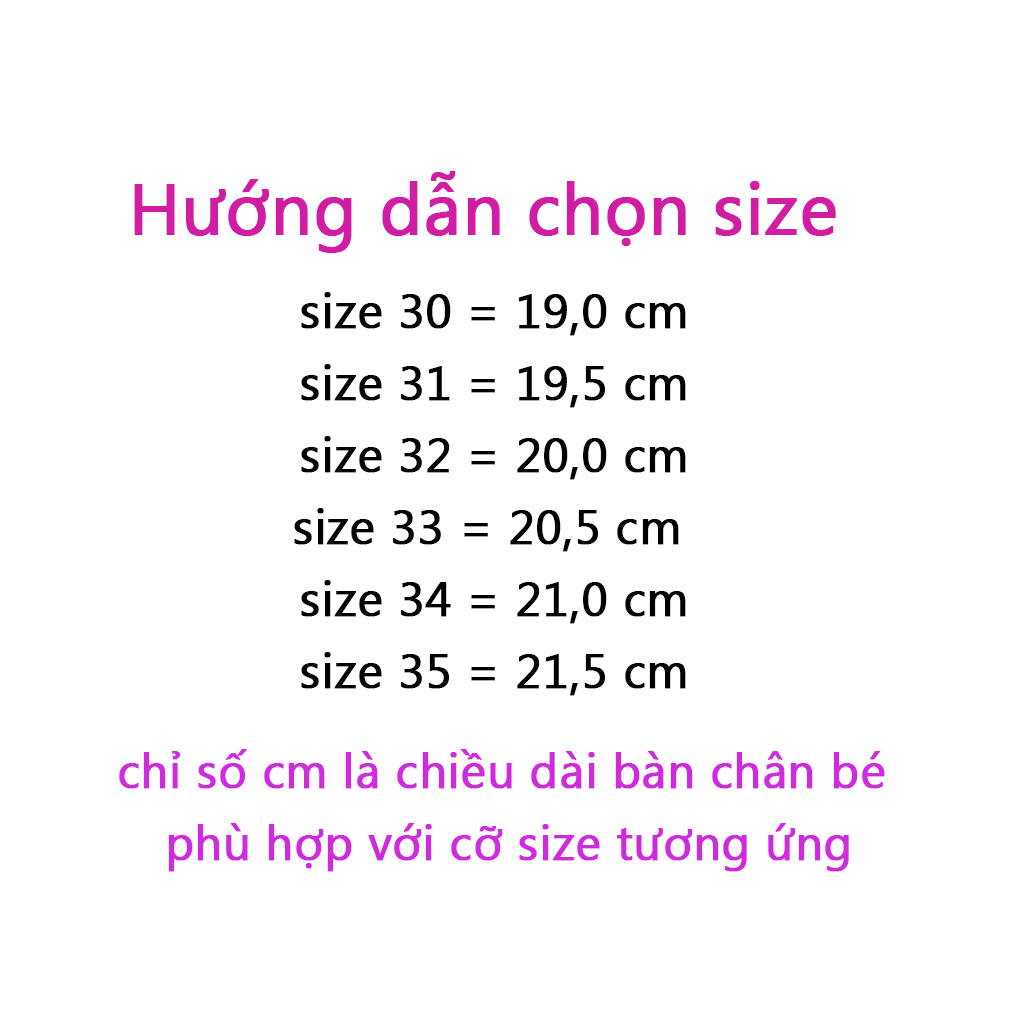 Hướng dẫn chọn size

size 30 = 19,0 cm
size 31 = 19,5 cm
size 32 = 20,0 cm
size 33 = 20,5 cm
size 34 = 21,0 cm
size 35 = 21,5 cm

chỉ số cm là chiều dài bàn chân bé
phù hợp với cỡ size tương ứng